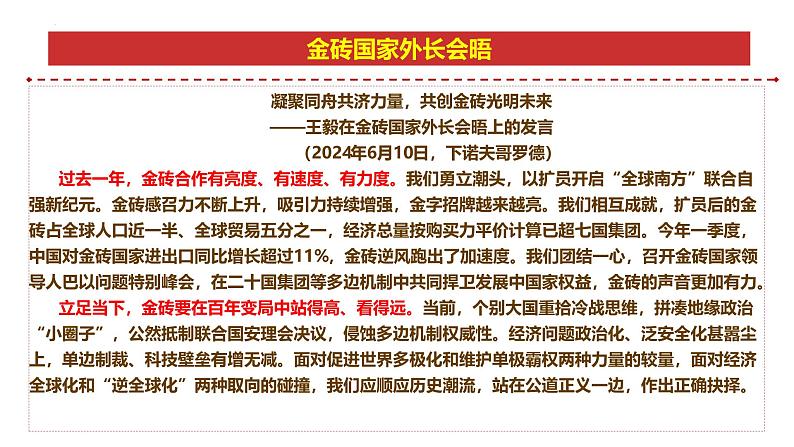 金砖国家外长会晤

凝聚同舟共济力量，共创金砖光明未来
——王毅在金砖国家外长会晤上的发言
（2024年6月10日，下诺夫哥罗德）

过去一年，金砖合作有亮度、有速度、有力度。我们勇立潮头，以扩员开启“全球南方”联合自强新纪元。金砖感召力不断上升，吸引力持续增强，金字招牌越来越亮。我们相互成就，扩员后的金砖占全球人口近一半、全球贸易五分之一，经济总量按购买力平价计算已超七国集团。今年一季度，中国对金砖国家进出口同比增长超过11%，金砖逆风跑出了加速度。我们团结一心，召开金砖国家领导人巴以问题特别峰会，在二十国集团等多边机制中共同捍卫发展中国家权益，金砖的声音更加有力。

立足当下，金砖要在百年变局中站得高、看得远。当前，个别大国重拾冷战思维，拼凑地缘政治“小圈子”，公然抵制联合国安理会决议，侵蚀多边机制权威性。经济问题政治化、泛安全化甚嚣尘上，单边制裁、科技壁垒有增无减。面对促进世界多极化和维护单极霸权两种力量的较量，面对经济全球化和“逆全球化”两种取向的碰撞，我们应顺应历史潮流，站在公道正义一边，作出正确抉择。